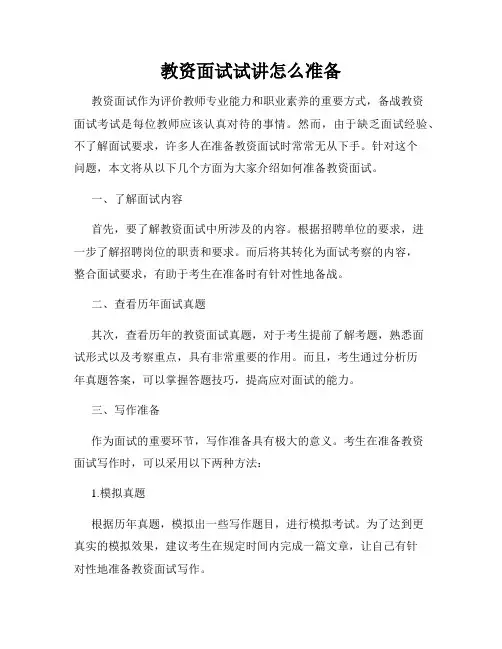 教资面试试讲怎么准备

教资面试作为评价教师专业能力和职业素养的重要方式，备战教资面试考试是每位教师应该认真对待的事情。然而，由于缺乏面试经验、不了解面试要求，许多人在准备教资面试时常常无从下手。针对这个问题，本文将从以下几个方面为大家介绍如何准备教资面试。

一、了解面试内容

首先，要了解教资面试中所涉及的内容。根据招聘单位的要求，进一步了解招聘岗位的职责和要求。而后将其转化为面试考察的内容，整合面试要求，有助于考生在准备时有针对性地备战。

二、查看历年面试真题

其次，查看历年的教资面试真题，对于考生提前了解考题，熟悉面试形式以及考察重点，具有非常重要的作用。而且，考生通过分析历年真题答案，可以掌握答题技巧，提高应对面试的能力。

三、写作准备

作为面试的重要环节，写作准备具有极大的意义。考生在准备教资面试写作时，可以采用以下两种方法：

1.模拟真题

根据历年真题，模拟出一些写作题目，进行模拟考试。为了达到更真实的模拟效果，建议考生在规定时间内完成一篇文章，让自己有针对性地准备教资面试写作。